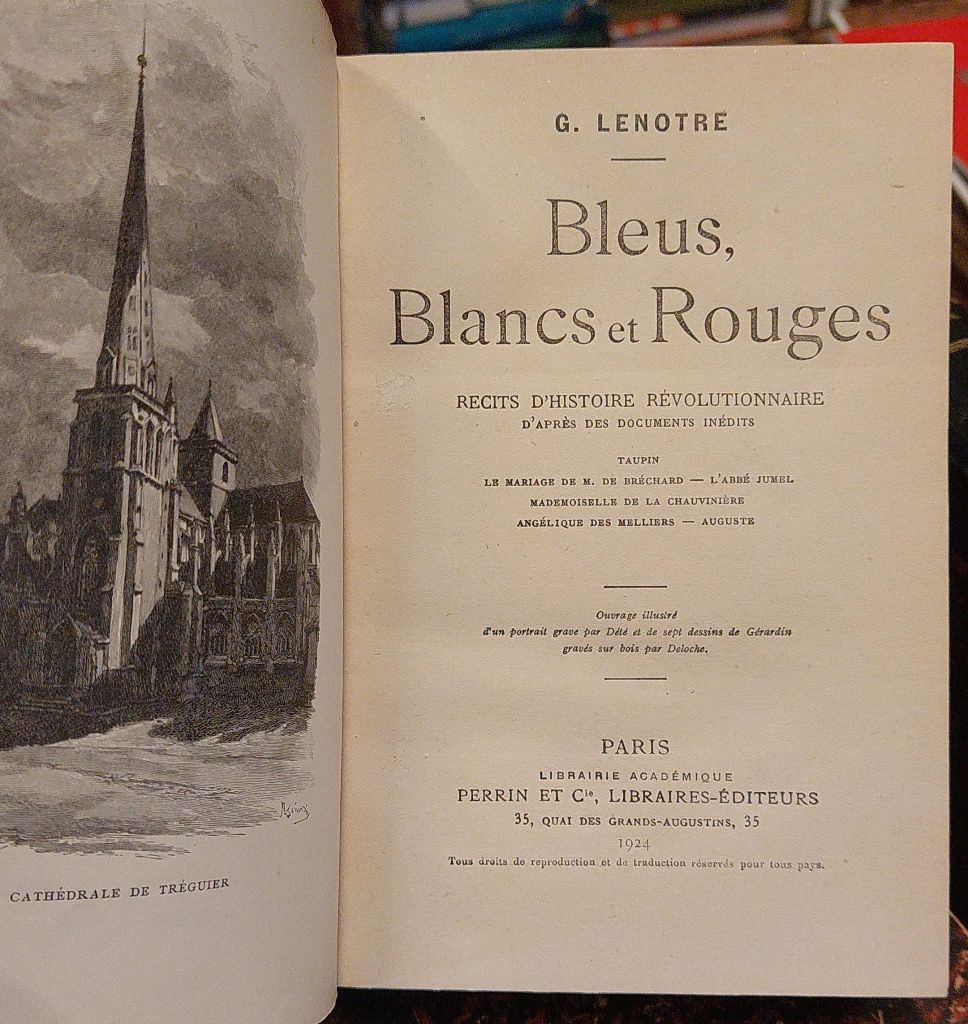 CATHÉDRALE DE TRÉGUIER

G. LENOTRE

Bleus, Blancs et Rouges

RECITS D'HISTOIRE RÉVOLUTIONNAIRE
D'APRÈS DES DOCUMENTS INÉDITS

TAUPIN
LE MARIAGE DE M. DE BRÉCHARD — L'ABBÉ JUMEL
MADEMOISELLE DE LA CHAUVINIÈRE
ANGÉLIQUE DES MELLIERS — AUGUSTE

Ouvrage illustré
d'un portrait gravé par Dété et de sept dessins de Gérardin
gravés sur bois par Deloche.

PARIS
LIBRAIRIE ACADÉMIQUE
PERRIN ET Cie, LIBRAIRES-ÉDITEURS
35, QUAI DES GRANDS-AUGUSTINS, 35
1924
Tous droits de reproduction et de traduction réservés pour tous pays.